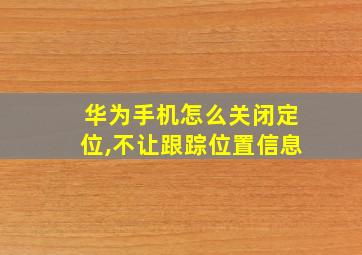 华为手机怎么关闭定位,不让跟踪位置信息